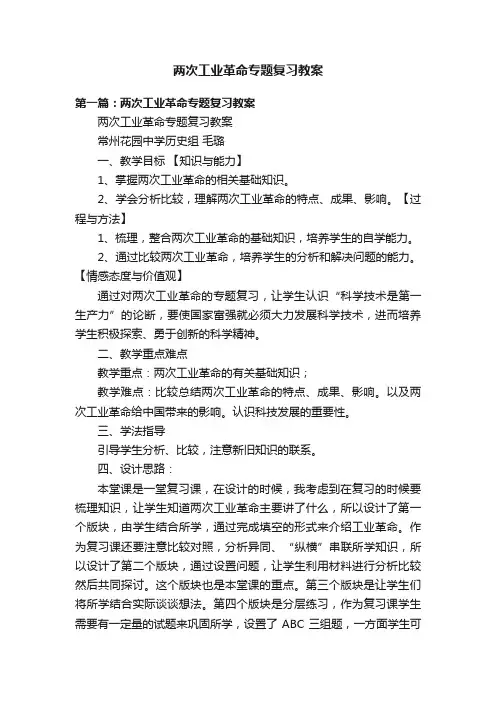 两次工业革命专题复习教案

第一篇：两次工业革命专题复习教案

两次工业革命专题复习教案

常州花园中学历史组 毛璐

一、教学目标 【知识与能力】

1、掌握两次工业革命的相关基础知识。

2、学会分析比较，理解两次工业革命的特点、成果、影响。【过程与方法】

1、梳理，整合两次工业革命的基础知识，培养学生的自学能力。

2、通过比较两次工业革命，培养学生的分析和解决问题的能力。【情感态度与价值观】

通过对两次工业革命的专题复习，让学生认识“科学技术是第一生产力”的论断，要使国家富强就必须大力发展科学技术，进而培养学生积极探索、勇于创新的科学精神。

二、教学重点难点

教学重点：两次工业革命的有关基础知识；

教学难点：比较总结两次工业革命的特点、成果、影响。以及两次工业革命给中国带来的影响。认识科技发展的重要性。

三、学法指导

引导学生分析、比较，注意新旧知识的联系。

四、设计思路：

本堂课是一堂复习课，在设计的时候，我考虑到在复习的时候要梳理知识，让学生知道两次工业革命主要讲了什么，所以设计了第一个版块，由学生结合所学，通过完成填空的形式来介绍工业革命。作为复习课还要注意比较对照，分析异同、“纵横”串联所学知识，所以设计了第二个版块，通过设置问题，让学生利用材料进行分析比较然后共同探讨。这个版块也是本堂课的重点。第三个版块是让学生们将所学结合实际谈谈想法。第四个版块是分层练习，作为复习课学生需要有一定量的试题来巩固所学，设置了 ABC 三组题，一方面学生可